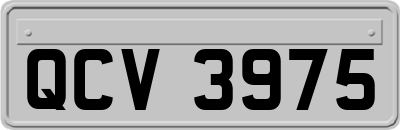 QCV 3975